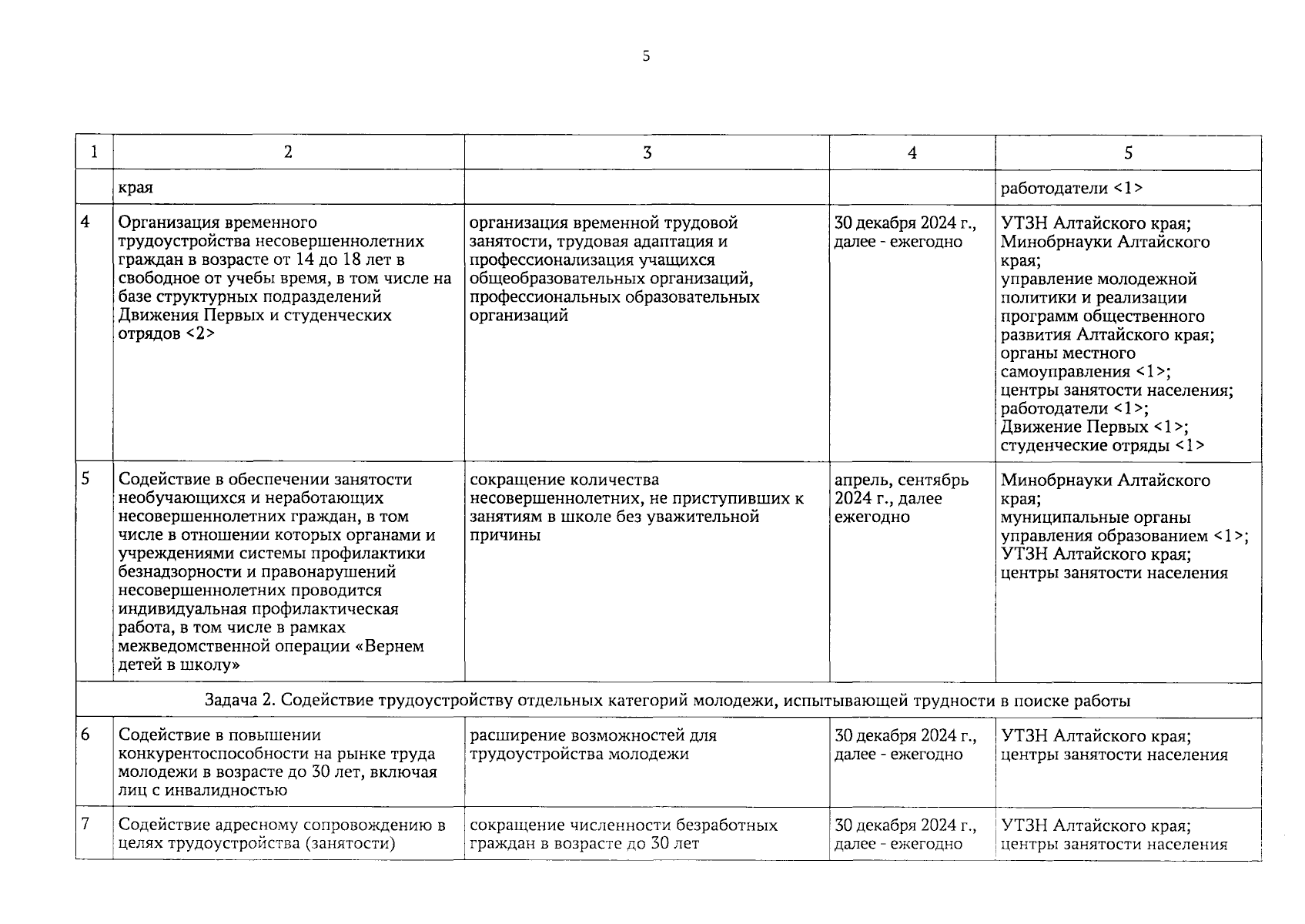 5

| 1 | 2 | 3 | 4 | 5 |
|---|---|---|---|---|
| | края | | | работодатели <1> |
| 4 | Организация временного трудоустройства несовершеннолетних граждан в возрасте от 14 до 18 лет в свободное от учебы время, в том числе на базе структурных подразделений Движения Первых и студенческих отрядов <2> | организация временной трудовой занятости, трудовая адаптация и профессионализация учащихся общеобразовательных организаций, профессиональных образовательных организаций | 30 декабря 2024 г., далее - ежегодно | УТЗН Алтайского края; Минобрнауки Алтайского края; управление молодежной политики и реализации программ общественного развития Алтайского края; органы местного самоуправления <1>; центры занятости населения; работодатели <1>; Движение Первых <1>; студенческие отряды <1> |
| 5 | Содействие в обеспечении занятости необучающихся и неработающих несовершеннолетних граждан, в том числе в отношении которых органами и учреждениями системы профилактики безнадзорности и правонарушений несовершеннолетних проводится индивидуальная профилактическая работа, в том числе в рамках межведомственной операции «Вернем детей в школу» | сокращение количества несовершеннолетних, не приступивших к занятиям в школе без уважительной причины | апрель, сентябрь 2024 г., далее ежегодно | Минобрнауки Алтайского края; муниципальные органы управления образованием <1>; УТЗН Алтайского края; центры занятости населения |
| Задача 2. Содействие трудоустройству отдельных категорий молодежи, испытывающей трудности в поиске работы | | | | |
| 6 | Содействие в повышении конкурентоспособности на рынке труда молодежи в возрасте до 30 лет, включая лиц с инвалидностью | расширение возможностей для трудоустройства молодежи | 30 декабря 2024 г., далее - ежегодно | УТЗН Алтайского края; центры занятости населения |
| 7 | Содействие адресному сопровождению в целях трудоустройства (занятости) | сокращение численности безработных граждан в возрасте до 30 лет | 30 декабря 2024 г., далее - ежегодно | УТЗН Алтайского края; центры занятости населения |